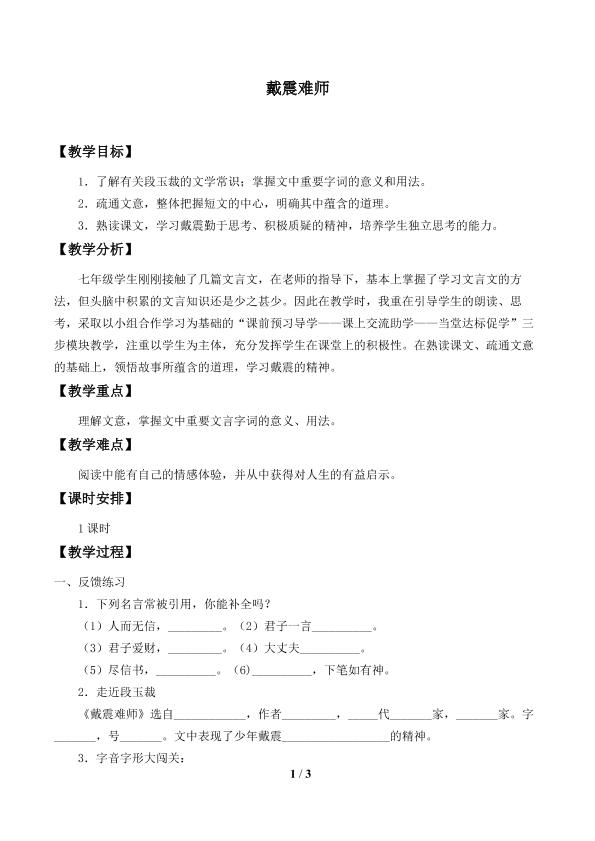 戴震难师

【教学目标】

1．了解有关段玉裁的文学常识；掌握文中重要字词的意义和用法。

2．疏通文意，整体把握短文的中心，明确其中蕴含的道理。

3．熟读课文，学习戴震勤于思考、积极质疑的精神，培养学生独立思考的能力。

【教学分析】

七年级学生刚刚接触了几篇文言文，在老师的指导下，基本上掌握了学习文言文的方法，但头脑中积累的文言知识还是少之甚少。因此在教学时，我重在引导学生的朗读、思考，采取以小组合作学习为基础的“课前预习导学——课上交流助学——当堂达标促学”三步模块教学，注重以学生为主体，充分发挥学生在课堂上的积极性。在熟读课文、疏通文意的基础上，领悟故事所蕴含的道理，学习戴震的精神。

【教学重点】

理解文意，掌握文中重要文言字词的意义、用法。

【教学难点】

阅读中能有自己的情感体验，并从中获得对人生的有益启示。

【课时安排】

1课时

【教学过程】

一、反馈练习

1．下列名言常被引用，你能补全吗？

（1）人而无信，____。（2）君子一言____。

（3）君子爱财，____。（4）大丈夫____。

（5）尽信书，____。（6）____，下笔如有神。

2．走近段玉裁

《戴震难师》选自____，作者____，____代____家，____家。字____，号____。文中表现了少年戴震____的精神。

3．字音字形大闯关：

1 / 3